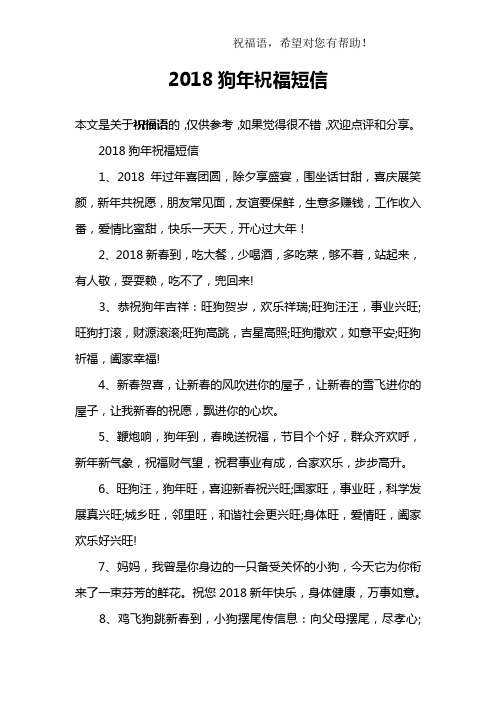 祝福语，希望对您有帮助！

2018 狗年祝福短信

本文是关于祝福语的，仅供参考，如果觉得很不错，欢迎点评和分享。

2018 狗年祝福短信

1、2018 年过年喜团圆，除夕享盛宴，围坐话甘甜，喜庆展笑颜，新年共祝愿，朋友常见面，友谊要保鲜，生意多赚钱，工作收入番，爱情比蜜甜，快乐一天天，开心过大年！

2、2018 新春到，吃大餐，少喝酒，多吃菜，够不着，站起来，有人敬，耍耍赖，吃不了，兜回来!

3、恭祝狗年吉祥：旺狗贺岁，欢乐祥瑞;旺狗汪汪，事业兴旺;旺狗打滚，财源滚滚;旺狗高跳，吉星高照;旺狗撒欢，如意平安;旺狗祈福，阖家幸福!

4、新春贺喜，让新春的风吹进你的屋子，让新春的雪飞进你的屋子，让我新春的祝愿，飘进你的心坎。

5、鞭炮响，狗年到，春晚送祝福，节目个个好，群众齐欢呼，新年新气象，祝福财气望，祝君事业有成，合家欢乐，步步高升。

6、旺狗汪，狗年旺，喜迎新春祝兴旺;国家旺，事业旺，科学发展真兴旺;城乡旺，邻里旺，和谐社会更兴旺;身体旺，爱情旺，阖家欢乐好兴旺!

7、妈妈，我曾是你身边的一只备受关怀的小狗，今天它为你衔来了一束芬芳的鲜花。祝您 2018 新年快乐，身体健康，万事如意。

8、鸡飞狗跳新春到，小狗摆尾传信息：向父母摆尾，尽孝心;